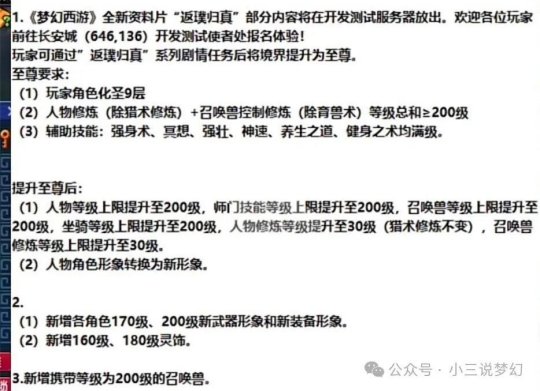 1.《梦幻西游》全新资料片“返璞归真”部分内容将在开发测试服务器放出。欢迎各位玩家前往长安城（646,136）开发测试使者处报名体验！
玩家可通过”返璞归真”系列剧情任务后将境界提升为至尊。
至尊要求：
（1）玩家角色化圣9层
（2）人物修炼（除猎术修炼）+召唤兽控制修炼（除育兽术）等级总和≥200级
（3）辅助技能：强身术、冥想、强壮、神速、养生之道、健身之术均满级。

提升至尊后：
（1）人物等级上限提升至200级，师门技能等级上限提升至200级，召唤兽等级上限提升至200级，坐骑等级上限提升至200级，人物修炼等级提升至30级（猎术修炼不变），召唤兽修炼等级上限提升至30级。
（2）人物角色形象转换为新形象。

2.
（1）新增各角色170级、200级新武器形象和新装备形象。
（2）新增160级、180级灵饰。

3.新增携带等级为200级的召唤兽。

公众号 · 小三说梦幻